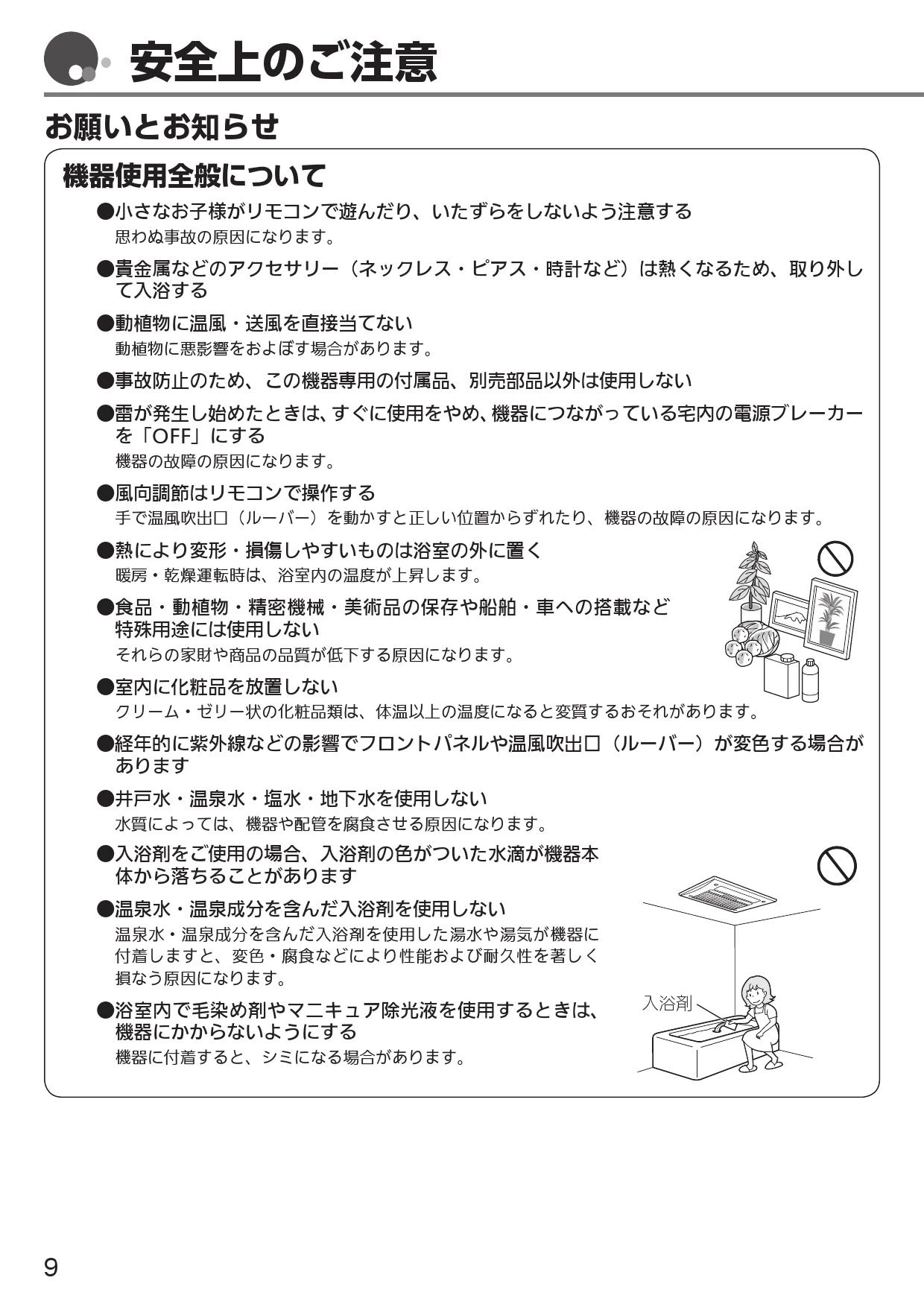 安全上のご注意

お願いとお知らせ

機器使用全般について

●小さなお子様がリモコンで遊んだり、いたずらをしないよう注意する
思わぬ事故の原因になります。

●貴金属などのアクセサリー（ネックレス・ピアス・時計など）は熱くなるため、取り外して入浴する

●動植物に温風・送風を直接当てない
動植物に悪影響をおよぼす場合があります。

●事故防止のため、この機器専用の付属品、別売部品以外は使用しない

●雷が発生し始めたときは、すぐに使用をやめ、機器につながっている宅内の電源ブレーカーを「OFF」にする
機器の故障の原因になります。

●風向調節はリモコンで操作する
手で温風吹出口（ルーバー）を動かすと正しい位置からずれたり、機器の故障の原因になります。

●熱により変形・損傷しやすいものは浴室の外に置く
暖房・乾燥運転時は、浴室内の温度が上昇します。

●食品・動植物・精密機械・美術品の保存や船舶・車への搭載など特殊用途には使用しない
それらの家財や商品の品質が低下する原因になります。

●室内に化粧品を放置しない
クリーム・ゼリー状の化粧品類は、体温以上の温度になると変質するおそれがあります。

●経年的に紫外線などの影響でフロントパネルや温風吹出口（ルーバー）が変色する場合があります

●井戸水・温泉水・塩水・地下水を使用しない
水質によっては、機器や配管を腐食させる原因になります。

●入浴剤をご使用の場合、入浴剤の色がついた水滴が機器本体から落ちることがあります

●温泉水・温泉成分を含んだ入浴剤を使用しない
温泉水・温泉成分を含んだ入浴剤を使用した湯水や湯気が機器に付着しますと、変色・腐食などにより性能および耐久性を著しく損なう原因になります。

●浴室内で毛染め剤やマニキュア除光液を使用するときは、機器にかからないようにする
機器に付着すると、シミになる場合があります。

入浴剤

9